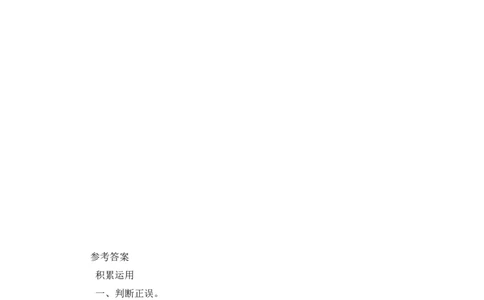 参考答案

积累运用

一、判断正误。